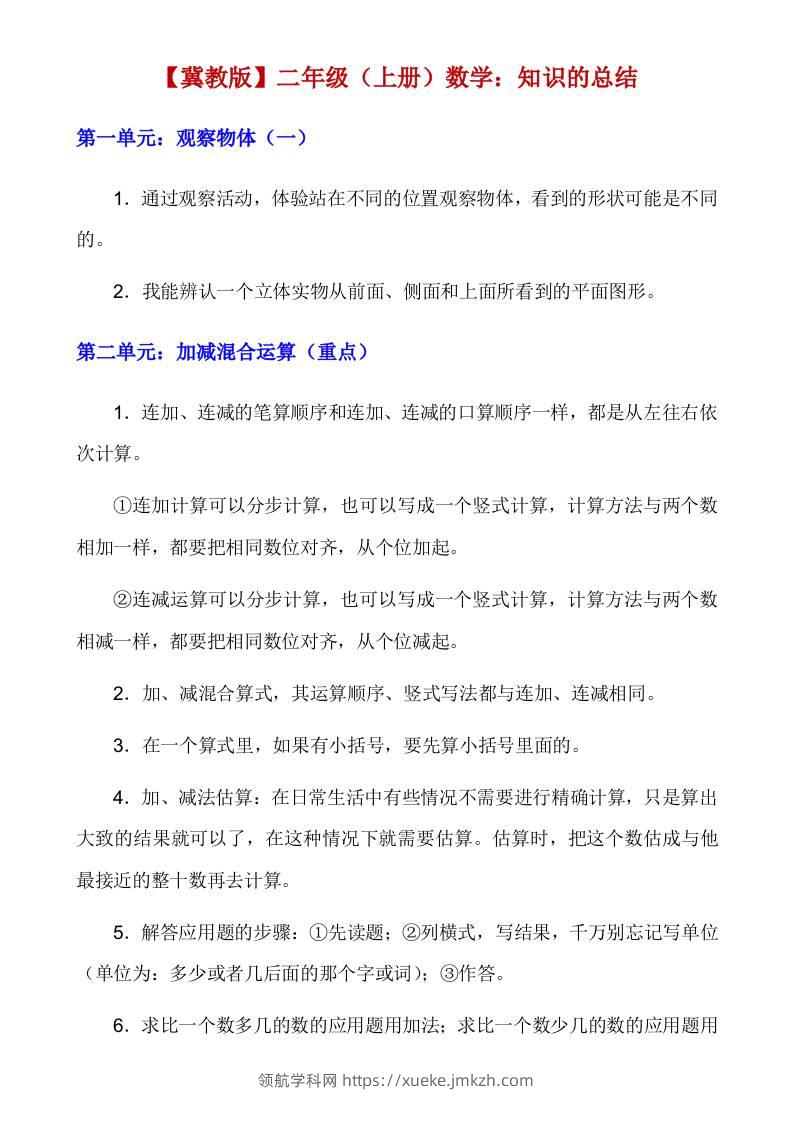 【冀教版】二年级（上册）数学：知识的总结

第一单元：观察物体（一）

1.通过观察活动，体验站在不同的位置观察物体，看到的形状可能是不同的。

2.我能辨认一个立体实物从前面、侧面和上面所看到的平面图形。

第二单元：加减混合运算（重点）

1.连加、连减的笔算顺序和连加、连减的口算顺序一样，都是从左往右依次计算。

①连加计算可以分步计算，也可以写成一个竖式计算，计算方法与两个数相加一样，都要把相同数位对齐，从个位加起。

②连减运算可以分步计算，也可以写成一个竖式计算，计算方法与两个数相减一样，都要把相同数位对齐，从个位减起。

2.加、减混合算式，其运算顺序、竖式写法都与连加、连减相同。

3.在一个算式里，如果有小括号，要先算小括号里面的。

4.加、减法估算：在日常生活中有些情况不需要进行精确计算，只是算出大致的结果就可以了，在这种情况下就需要估算。估算时，把这个数估成与他最接近的整十数再去计算。

5.解答应用题的步骤：①先读题；②列横式，写结果，千万别忘记写单位（单位为：多少或者几后面的那个字或词）；③作答。

6.求比一个数多几的数的应用题用加法；求比一个数少几的数的应用题用

领航学科网 https://xueke.jmkzh.com